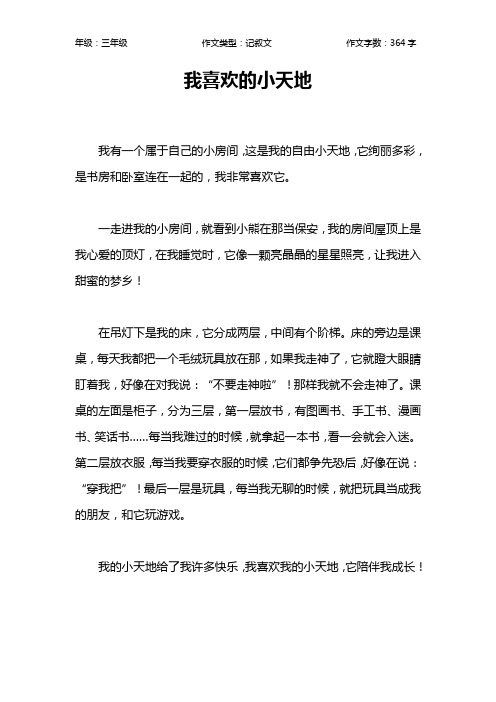 年级：三年级　　作文类型：记叙文　　作文字数：364 字

我喜欢的小天地

我有一个属于自己的小房间，这是我的自由小天地，它绚丽多彩，是书房和卧室连在一起的，我非常喜欢它。

一走进我的小房间，就看到小熊在那当保安，我的房间屋顶上是我心爱的顶灯，在我睡觉时，它像一颗亮晶晶的星星照亮，让我进入甜蜜的梦乡！

在吊灯下是我的床，它分成两层，中间有个阶梯。床的旁边是课桌，每天我都把一个毛绒玩具放在那，如果我走神了，它就瞪大眼睛盯着我，好像在对我说：“不要走神啦”！那样我就不会走神了。课桌的左面是柜子，分为三层，第一层放书，有图画书、手工书、漫画书、笑话书……每当我难过的时候，就拿起一本书，看一会就会入迷。第二层放衣服，每当我要穿衣服的时候，它们都争先恐后，好像在说：“穿我把”！最后一层是玩具，每当我无聊的时候，就把玩具当成我的朋友，和它玩游戏。

我的小天地给了我许多快乐，我喜欢我的小天地，它陪伴我成长！